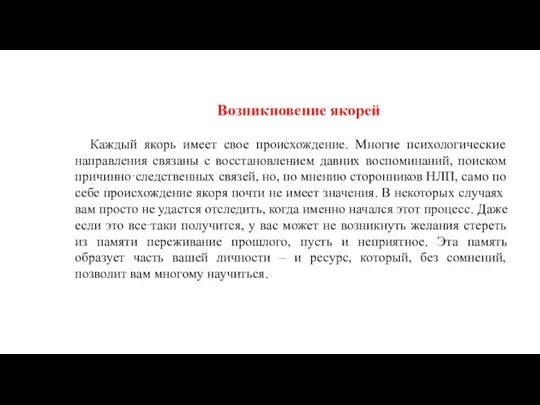 Возникновение якорей

Каждый якорь имеет свое происхождение. Многие психологические направления связаны с восстановлением давних воспоминаний, поиском причинно-следственных связей, но, по мнению сторонников НЛП, само по себе происхождение якоря почти не имеет значения. В некоторых случаях вам просто не удастся отследить, когда именно начался этот процесс. Даже если это все-таки получится, у вас может не возникнуть желания стереть из памяти переживание прошлого, пусть и неприятное. Эта память образует часть вашей личности – и ресурс, который, без сомнений, позволит вам многому научиться.